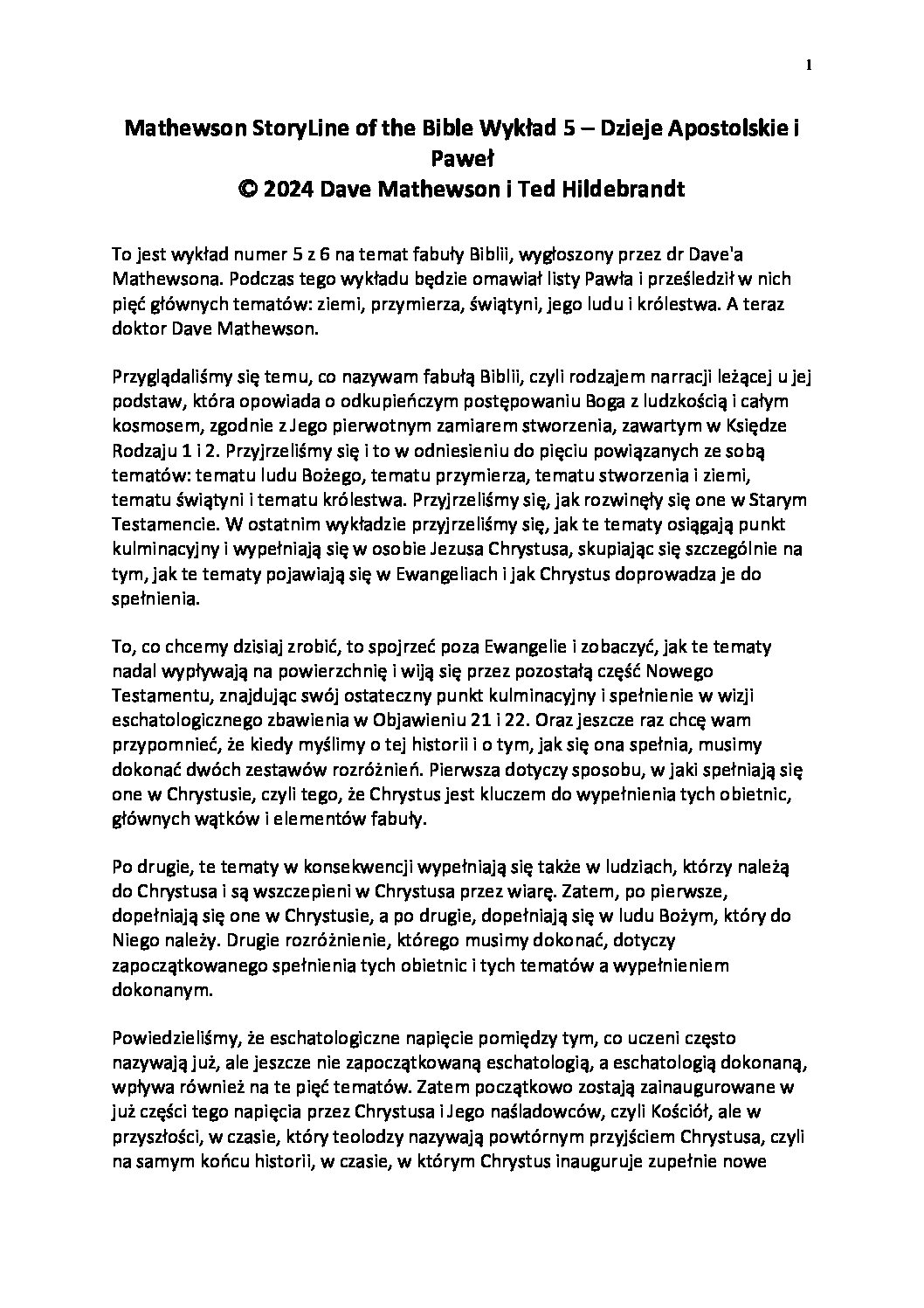 1

Mathewson StoryLine of the Bible Wykład 5 – Dzieje Apostolskie i Paweł
© 2024 Dave Mathewson i Ted Hildebrandt

To jest wykład numer 5 z 6 na temat fabuły Biblii, wygłoszony przez dr Dave'a Mathewsona. Podczas tego wykładu będzie omawiał listy Pawła i prześledził w nich pięć głównych tematów: ziemi, przymierza, świątyni, jego ludu i królestwa. A teraz doktor Dave Mathewson.

Przyglądaliśmy się temu, co nazywam fabułą Biblii, czyli rodzajem narracji leżącej u jej podstaw, która opowiada o odkupieńczym postępowaniu Boga z ludzkością i całym kosmosem, zgodnie z Jego pierwotnym zamiarem stworzenia, zawartym w Księdze Rodzaju 1 i 2. Przyjrzeliśmy się i to w odniesieniu do pięciu powiązanych ze sobą tematów: tematu ludu Bożego, tematu przymierza, tematu stworzenia i ziemi, tematu świątyni i tematu królestwa. Przyjrzeliśmy się, jak rozwinęły się one w Starym Testamencie. W ostatnim wykładzie przyjrzeliśmy się, jak te tematy osiągają punkt kulminacyjny i wypełniają się w osobie Jezusa Chrystusa, skupiając się szczególnie na tym, jak te tematy pojawiają się w Ewangeliach i jak Chrystus doprowadza je do spełnienia.

To, co chcemy dzisiaj zrobić, to spojrzeć poza Ewangelie i zobaczyć, jak te tematy nadal wypływają na powierzchnię i wiją się przez pozostałą część Nowego Testamentu, znajdując swój ostateczny punkt kulminacyjny i spełnienie w wizji eschatologicznego zbawienia w Objawieniu 21 i 22. Oraz jeszcze raz chcę wam przypomnieć, że kiedy myślimy o tej historii i o tym, jak się ona spełnia, musimy dokonać dwóch zestawów rozróżnień. Pierwsza dotyczy sposobu, w jaki spełniają się one w Chrystusie, czyli tego, że Chrystus jest kluczem do wypełnienia tych obietnic, głównych wątków i elementów fabuły.

Po drugie, te tematy w konsekwencji wypełniają się także w ludziach, którzy należą do Chrystusa i są wszczepieni w Chrystusa przez wiarę. Zatem, po pierwsze, dopełniają się one w Chrystusie, a po drugie, dopełniają się w ludu Bożym, który do Niego należy. Drugie rozróżnienie, którego musimy dokonać, dotyczy zapoczątkowanego spełnienia tych obietnic i tych tematów a wypełnieniem dokonanym.

Powiedzieliśmy, że eschatologiczne napięcie pomiędzy tym, co uczeni często nazywają już, ale jeszcze nie zapoczątkowaną eschatologią, a eschatologią dokonaną, wpływa również na te pięć tematów. Zatem początkowo zostają zainaugurowane w już części tego napięcia przez Chrystusa i Jego naśladowców, czyli Kościół, ale w przyszłości, w czasie, który teolodzy nazywają powtórnym przyjściem Chrystusa, czyli na samym końcu historii, w czasie, w którym Chrystus inauguruje zupełnie nowe